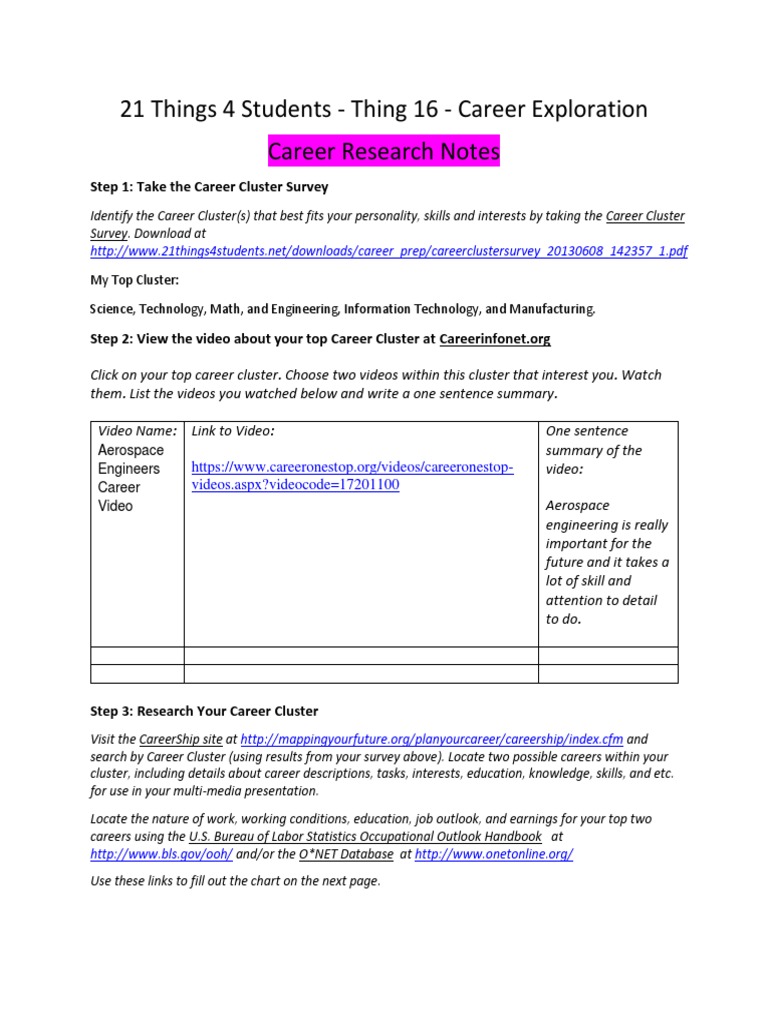 21 Things 4 Students - Thing 16 - Career Exploration

Career Research Notes

Step 1: Take the Career Cluster Survey

Identify the Career Cluster(s) that best fits your personality, skills and interests by taking the Career Cluster Survey. Download at http://www.21things4students.net/downloads/career_prep/careerclustersurvey_20130608_142357_1.pdf

My Top Cluster:

Science, Technology, Math, and Engineering, Information Technology, and Manufacturing.

Step 2: View the video about your top Career Cluster at Careerinfonet.org

Click on your top career cluster. Choose two videos within this cluster that interest you. Watch them. List the videos you watched below and write a one sentence summary.

| Video Name: Aerospace Engineers Career Video | Link to Video: https://www.careeronestop.org/videos/careeronestop-videos.aspx?videocode=17201100 | One sentence summary of the video: Aerospace engineering is really important for the future and it takes a lot of skill and attention to detail to do. |
|---|---|---|
| | | |
| | | |

Step 3: Research Your Career Cluster

Visit the CareerShip site at http://mappingyourfuture.org/planyourcareer/careership/index.cfm and search by Career Cluster (using results from your survey above). Locate two possible careers within your cluster, including details about career descriptions, tasks, interests, education, knowledge, skills, and etc. for use in your multi-media presentation.

Locate the nature of work, working conditions, education, job outlook, and earnings for your top two careers using the U.S. Bureau of Labor Statistics Occupational Outlook Handbook at http://www.bls.gov/ooh/ and/or the O*NET Database at http://www.onetonline.org/

Use these links to fill out the chart on the next page.